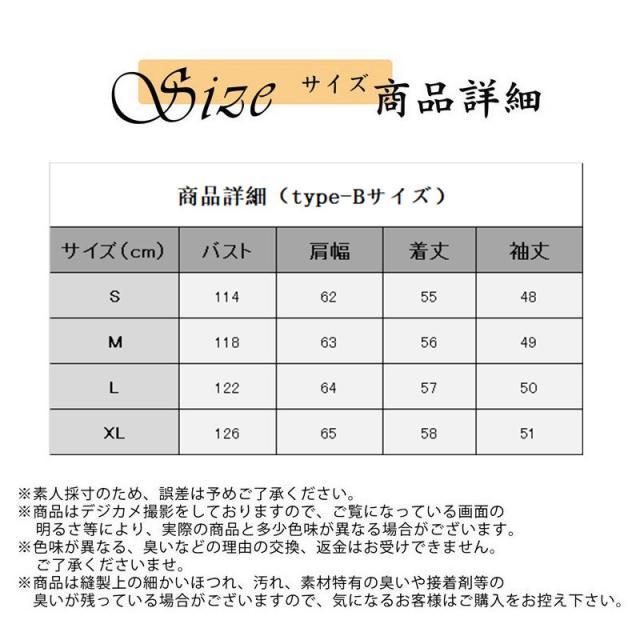 Size サイズ 商品詳細

商品詳細（type-Bサイズ）

| サイズ（cm） | バスト | 肩幅 | 着丈 | 袖丈 |
|---|---|---|---|---|
| S | 114 | 62 | 55 | 48 |
| M | 118 | 63 | 56 | 49 |
| L | 122 | 64 | 57 | 50 |
| XL | 126 | 65 | 58 | 51 |

※素人採寸のため、誤差は予めご了承ください。
※商品はデジカメ撮影をしておりますので、ご覧になっている画面の明るさ等により、実際の商品と多少色味が異なる場合がございます。
※色味が異なる、臭いなどの理由の交換、返金はお受けできません。ご了承くださいませ。
※商品は縫製上の細かいほつれ、汚れ、素材特有の臭いや接着剤等の臭いが残っている場合がございますので、気になるお客様はご購入をお控え下さい。